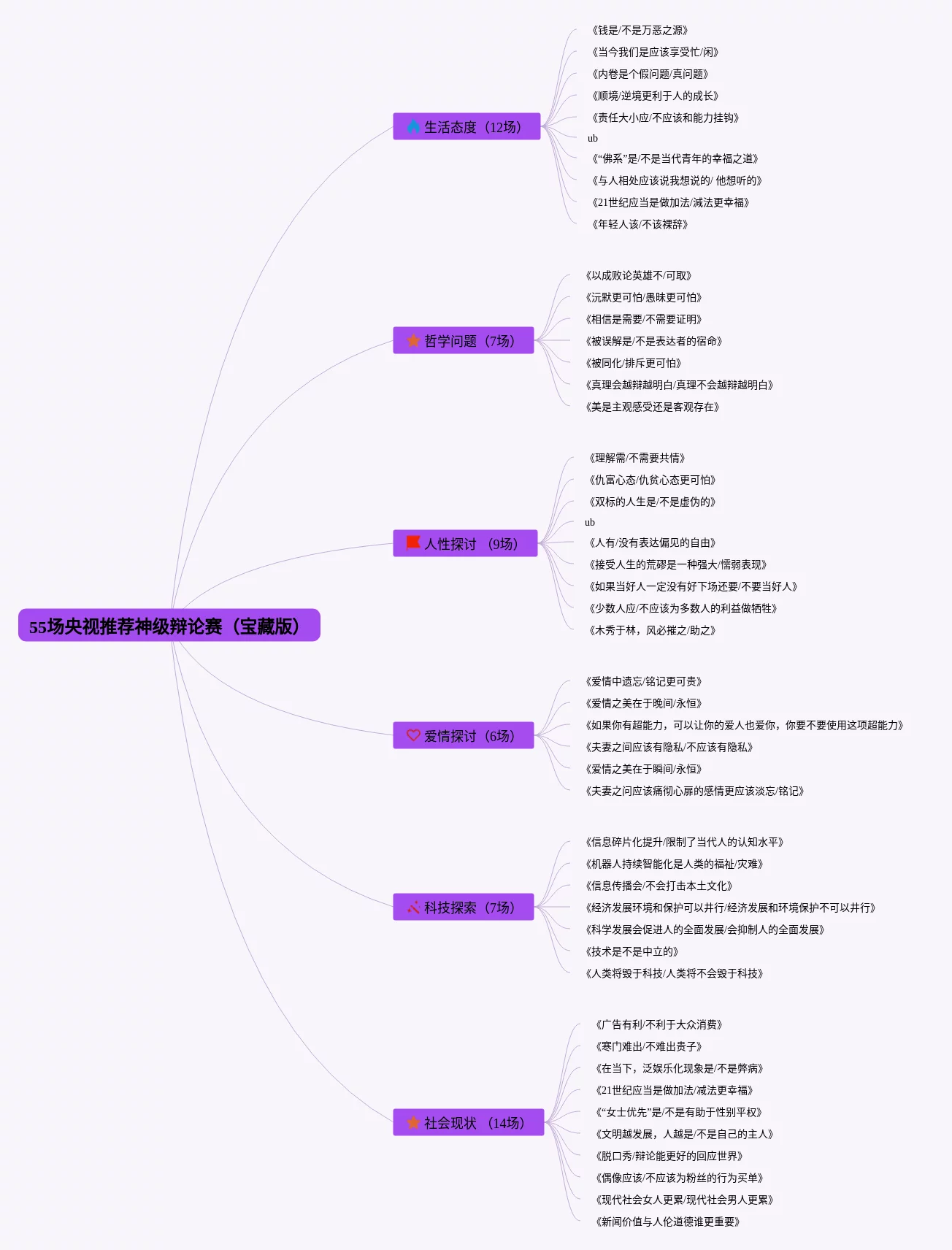 55场央视推荐神级辩论赛（宝藏版）

生活态度（12场）

《钱是/不是万恶之源》
《当今我们是应该享受忙/闲》
《内卷是个假问题/真问题》
《顺境/逆境更利于人的成长》
《责任大小应/不应该和能力挂钩》
ub
《“佛系”是/不是当代青年的幸福之道》
《与人相处应该说我想说的/ 他想听的》
《21世纪应当是做加法/减法更幸福》
《年轻人该/不该裸辞》

哲学问题（7场）

《以成败论英雄不/可取》
《沉默更可怕/愚昧更可怕》
《相信是需要/不需要证明》
《被误解是/不是表达者的宿命》
《被同化/排斥更可怕》
《真理会越辩越明白/真理不会越辩越明白》
《美是主观感受还是客观存在》

人性探讨（9场）

《理解需/不需要共情》
《仇富心态/仇贫心态更可怕》
《双标的人生是/不是虚伪的》
ub
《人有/没有表达偏见的自由》
《接受人生的荒谬是一种强大/懦弱表现》
《如果当好人一定没有好下场还要/不要当好人》
《少数人应/不应该为多数人的利益做牺牲》
《木秀于林，风必摧之/助之》

爱情探讨（6场）

《爱情中遗忘/铭记更可贵》
《爱情之美在于晚间/永恒》
《如果你有超能力，可以让你的爱人也爱你，你要不要使用这项超能力》
《夫妻之间应该有隐私/不应该有隐私》
《爱情之美在于瞬间/永恒》
《夫妻之问应该痛彻心扉的感情更应该淡忘/铭记》

科技探索（7场）

《信息碎片化提升/限制了当代人的认知水平》
《机器人持续智能化是人类的福祉/灾难》
《信息传播会/不会打击本土文化》
《经济发展环境和保护可以并行/经济发展和环境保护不可以并行》
《科学发展会促进人的全面发展/会抑制人的全面发展》
《技术是不是中立的》
《人类将毁于科技/人类将不会毁于科技》

社会现状（14场）

《广告有利/不利于大众消费》
《寒门难出/不难出贵子》
《在当下，泛娱乐化现象是/不是弊病》
《21世纪应当是做加法/减法更幸福》
《“女士优先”是/不是有助于性别平权》
《文明越发展，人越是/不是自己的主人》
《脱口秀/辩论能更好的回应世界》
《偶像应该/不应该为粉丝的行为买单》
《现代社会女人更累/现代社会男人更累》
《新闻价值与人伦道德谁更重要》